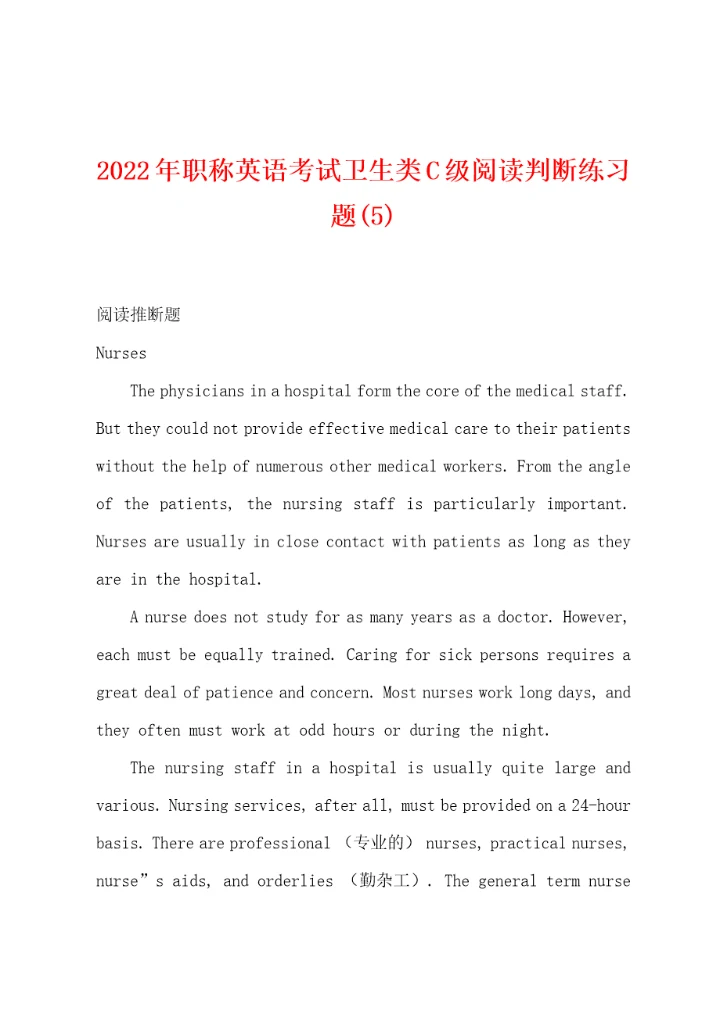 2022年职称英语考试卫生类C级阅读判断练习题(5)

阅读推断题

Nurses

The physicians in a hospital form the core of the medical staff. But they could not provide effective medical care to their patients without the help of numerous other medical workers. From the angle of the patients, the nursing staff is particularly important. Nurses are usually in close contact with patients as long as they are in the hospital.

A nurse does not study for as many years as a doctor. However, each must be equally trained. Caring for sick persons requires a great deal of patience and concern. Most nurses work long days, and they often must work at odd hours or during the night.

The nursing staff in a hospital is usually quite large and various. Nursing services, after all, must be provided on a 24-hour basis. There are professional （专业的） nurses, practical nurses, nurse”s aids, and orderlies （勤杂工）. The general term nurse